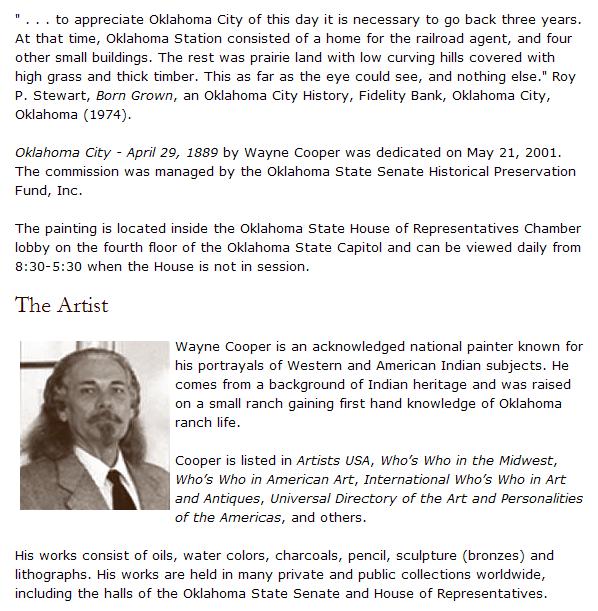 " . . . to appreciate Oklahoma City of this day it is necessary to go back three years. At that time, Oklahoma Station consisted of a home for the railroad agent, and four other small buildings. The rest was prairie land with low curving hills covered with high grass and thick timber. This as far as the eye could see, and nothing else." Roy P. Stewart, Born Grown, an Oklahoma City History, Fidelity Bank, Oklahoma City, Oklahoma (1974).

Oklahoma City - April 29, 1889 by Wayne Cooper was dedicated on May 21, 2001. The commission was managed by the Oklahoma State Senate Historical Preservation Fund, Inc.

The painting is located inside the Oklahoma State House of Representatives Chamber lobby on the fourth floor of the Oklahoma State Capitol and can be viewed daily from 8:30-5:30 when the House is not in session.

The Artist

Wayne Cooper is an acknowledged national painter known for his portrayals of Western and American Indian subjects. He comes from a background of Indian heritage and was raised on a small ranch gaining first hand knowledge of Oklahoma ranch life.

Cooper is listed in Artists USA, Who's Who in the Midwest, Who's Who in American Art, International Who's Who in Art and Antiques, Universal Directory of the Art and Personalities of the Americas, and others.

His works consist of oils, water colors, charcoals, pencil, sculpture (bronzes) and lithographs. His works are held in many private and public collections worldwide, including the halls of the Oklahoma State Senate and House of Representatives.